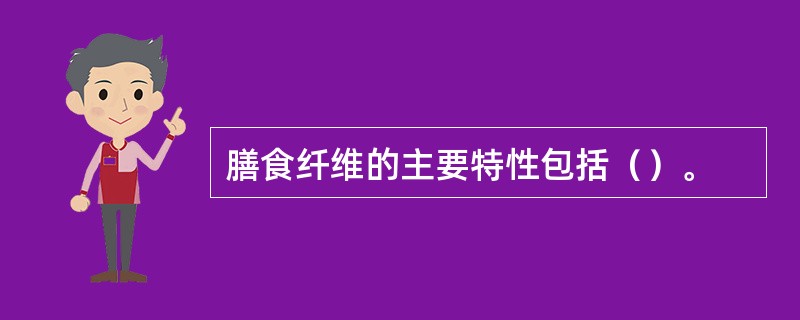 膳食纤维的主要特性包括（）。